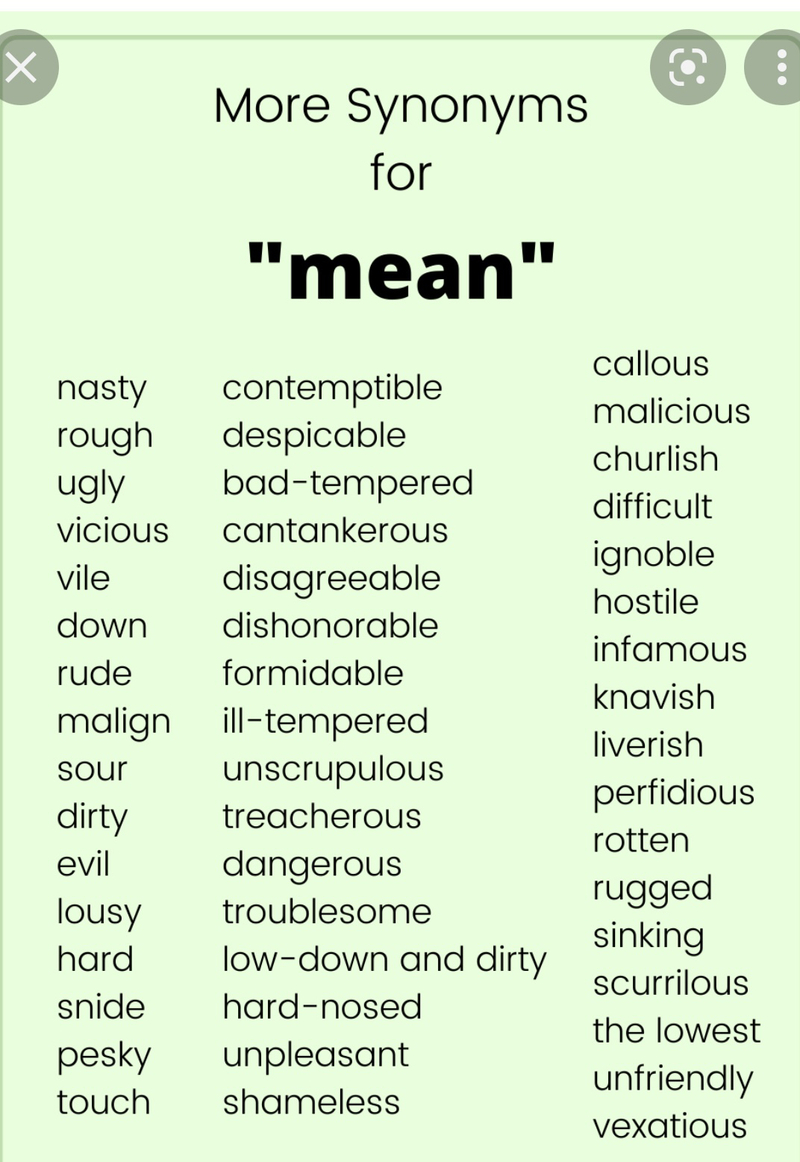 More Synonyms for "mean"

nasty
rough
ugly
vicious
vile
down
rude
malign
sour
dirty
evil
lousy
hard
snide
pesky
touch

contemptible
despicable
bad-tempered
cantankerous
disagreeable
dishonorable
formidable
ill-tempered
unscrupulous
treacherous
dangerous
troublesome
low-down and dirty
hard-nosed
unpleasant
shameless

callous
malicious
churlish
difficult
ignoble
hostile
infamous
knavish
liverish
perfidious
rotten
rugged
sinking
scurrilous
the lowest
unfriendly
vexatious